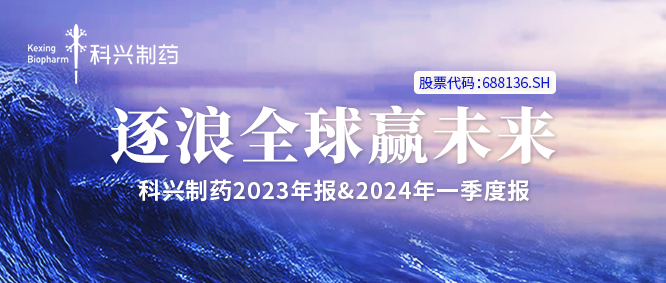 Kexing Biopharm 科兴制药

股票代码:688136.SH

逐浪全球赢未来

科兴制药2023年报&2024年一季度报